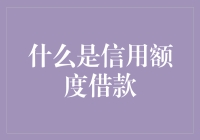 什么是信用额度借款